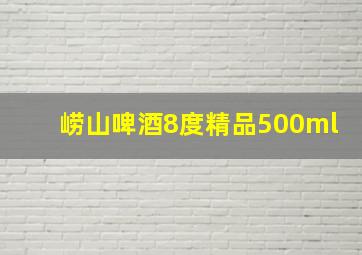 崂山啤酒8度精品500ml